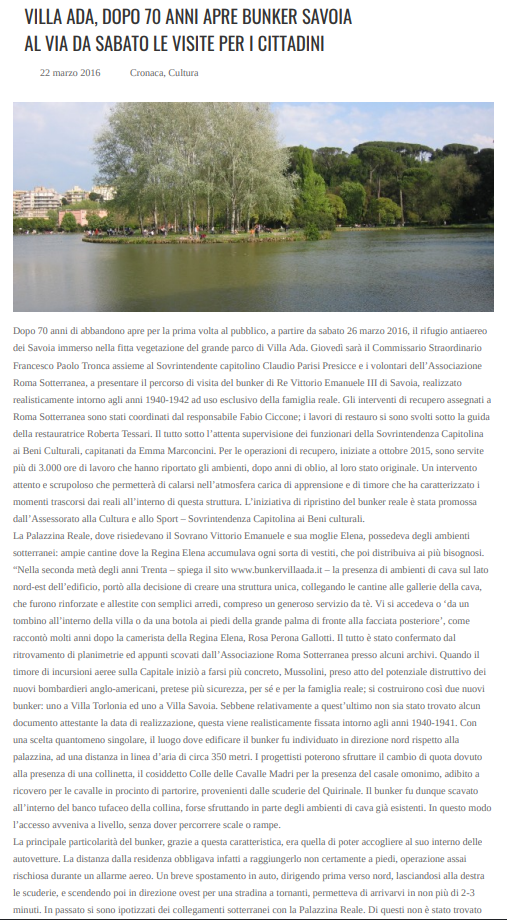 VILLA ADA, DOPO 70 ANNI APRE BUNKER SAVOIA AL VIA DA SABATO LE VISITE PER I CITTADINI

22 marzo 2016 Cronaca, Cultura

Dopo 70 anni di abbandono apre per la prima volta al pubblico, a partire da sabato 26 marzo 2016, il rifugio antiaereo dei Savoia immerso nella fitta vegetazione del grande parco di Villa Ada. Giovedì sarà il Commissario Straordinario Francesco Paolo Tronca assieme al Sovrintendente capitolino Claudio Parisi Presicce e i volontari dell'Associazione Roma Sotterranea, a presentare il percorso di visita del bunker di Re Vittorio Emanuele III di Savoia, realizzato realisticamente intorno agli anni 1940-1942 ad uso esclusivo della famiglia reale. Gli interventi di recupero assegnati a Roma Sotterranea sono stati coordinati dal responsabile Fabio Ciccone; i lavori di restauro si sono svolti sotto la guida della restauratrice Roberta Tessari. Il tutto sotto l'attenta supervisione dei funzionari della Sovrintendenza Capitolina ai Beni Culturali, capitanati da Emma Marconcini. Per le operazioni di recupero, iniziate a ottobre 2015, sono servite più di 3.000 ore di lavoro che hanno riportato gli ambienti, dopo anni di oblio, al loro stato originale. Un intervento attento e scrupoloso che permetterà di calarsi nell'atmosfera carica di apprensione e di timore che ha caratterizzato i momenti trascorsi dai reali all'interno di questa struttura. L'iniziativa di ripristino del bunker reale è stata promossa dall'Assessorato alla Cultura e allo Sport – Sovrintendenza Capitolina ai Beni culturali.
La Palazzina Reale, dove risiedevano il Sovrano Vittorio Emanuele e sua moglie Elena, possedeva degli ambienti sotterranei: ampie cantine dove la Regina Elena accumulava ogni sorta di vestiti, che poi distribuiva ai più bisognosi. "Nella seconda metà degli anni Trenta – spiega il sito www.bunkervillaada.it – la presenza di ambienti di cava sul lato nord-est dell'edificio, portò alla decisione di creare una struttura unica, collegando le cantine alle gallerie della cava, che furono rinforzate e allestite con semplici arredi, compreso un generoso servizio da tè. Vi si accedeva o 'da un tombino all'interno della villa o da una botola ai piedi della grande palma di fronte alla facciata posteriore', come raccontò molti anni dopo la camerista della Regina Elena, Rosa Perona Gallotti. Il tutto è stato confermato dal ritrovamento di planimetrie ed appunti scovati dall'Associazione Roma Sotterranea presso alcuni archivi. Quando il timore di incursioni aeree sulla Capitale iniziò a farsi più concreto, Mussolini, preso atto del potenziale distruttivo dei nuovi bombardieri anglo-americani, pretese più sicurezza, per sé e per la famiglia reale; si costruirono così due nuovi bunker: uno a Villa Torlonia ed uno a Villa Savoia. Sebbene relativamente a quest'ultimo non sia stato trovato alcun documento attestante la data di realizzazione, questa viene realisticamente fissata intorno agli anni 1940-1941. Con una scelta quantomeno singolare, il luogo dove edificare il bunker fu individuato in direzione nord rispetto alla palazzina, ad una distanza in linea d'aria di circa 350 metri. I progettisti poterono sfruttare il cambio di quota dovuto alla presenza di una collinetta, il cosiddetto Colle delle Cavalle Madri per la presenza del casale omonimo, adibito a ricovero per le cavalle in procinto di partorire, provenienti dalle scuderie del Quirinale. Il bunker fu dunque scavato all'interno del banco tufaceo della collina, forse sfruttando in parte degli ambienti di cava già esistenti. In questo modo l'accesso avveniva a livello, senza dover percorrere scale o rampe.
La principale particolarità del bunker, grazie a questa caratteristica, era quella di poter accogliere al suo interno delle autovetture. La distanza dalla residenza obbligava infatti a raggiungerlo non certamente a piedi, operazione assai rischiosa durante un allarme aereo. Un breve spostamento in auto, dirigendo prima verso nord, lasciandosi alla destra le scuderie, e scendendo poi in direzione ovest per una stradina a tornanti, permetteva di arrivarvi in non più di 2-3 minuti. In passato si sono ipotizzati dei collegamenti sotterranei con la Palazzina Reale. Di questi non è stato trovato